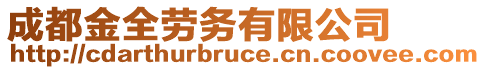 成都金全劳务有限公司
http://cdarthurbruce.cn.coovee.com